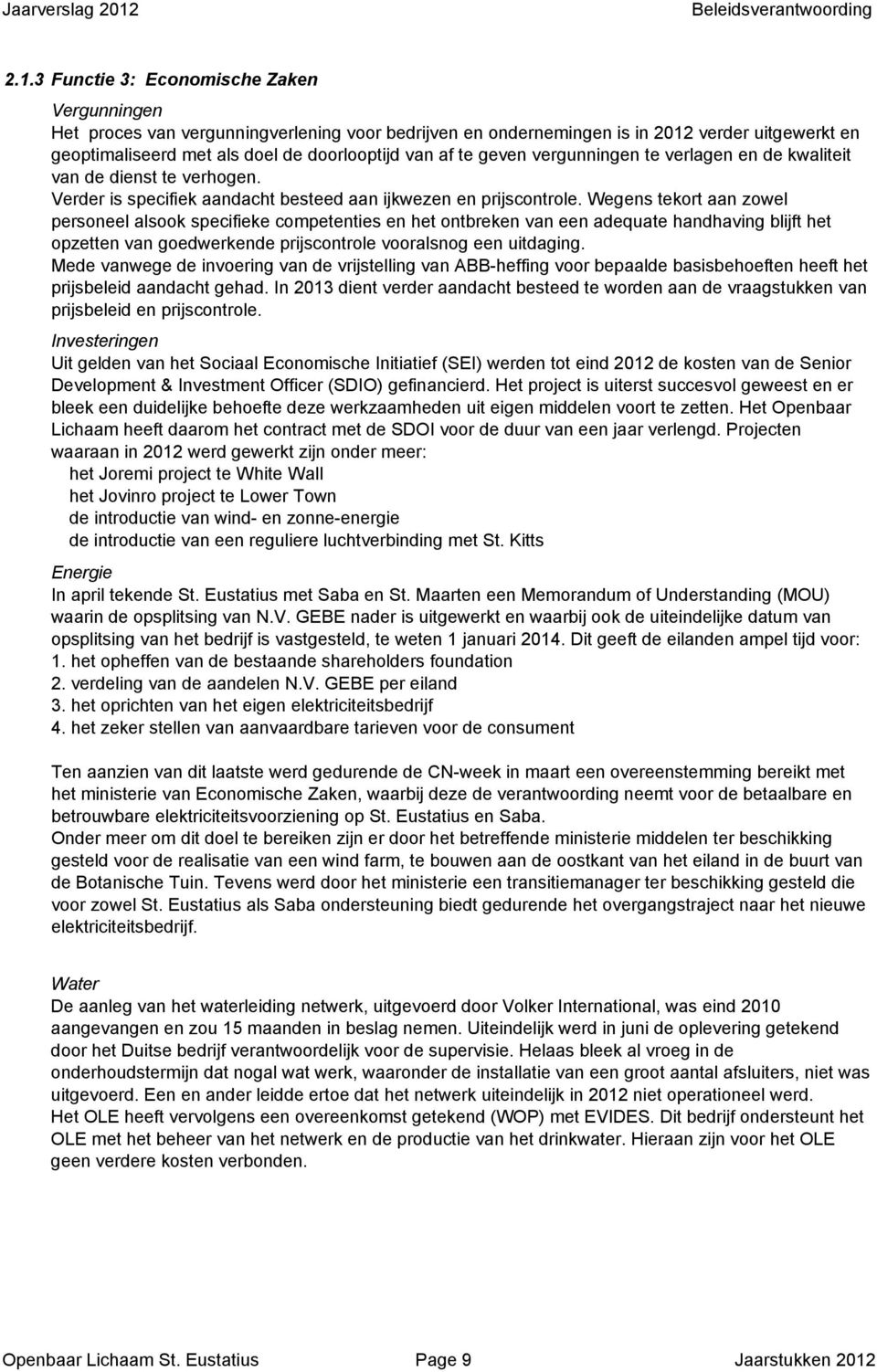 Jaarverslag 2012 Beleidsverantwoording

2.1.3 Functie 3: Economische Zaken

Vergunningen
Het proces van vergunningverlening voor bedrijven en ondernemingen is in 2012 verder uitgewerkt en geoptimaliseerd met als doel de doorlooptijd van af te geven vergunningen te verlagen en de kwaliteit van de dienst te verhogen.
Verder is specifiek aandacht besteed aan ijkwezen en prijscontrole. Wegens tekort aan zowel personeel alsook specifieke competenties en het ontbreken van een adequate handhaving blijft het opzetten van goedwerkende prijscontrole vooralsnog een uitdaging.
Mede vanwege de invoering van de vrijstelling van ABB-heffing voor bepaalde basisbehoeften heeft het prijsbeleid aandacht gehad. In 2013 dient verder aandacht besteed te worden aan de vraagstukken van prijsbeleid en prijscontrole.

Investeringen
Uit gelden van het Sociaal Economische Initiatief (SEI) werden tot eind 2012 de kosten van de Senior Development & Investment Officer (SDIO) gefinancierd. Het project is uiterst succesvol geweest en er bleek een duidelijke behoefte deze werkzaamheden uit eigen middelen voort te zetten. Het Openbaar Lichaam heeft daarom het contract met de SDOI voor de duur van een jaar verlengd. Projecten waaraan in 2012 werd gewerkt zijn onder meer:
het Joremi project te White Wall
het Jovinro project te Lower Town
de introductie van wind- en zonne-energie
de introductie van een reguliere luchtverbinding met St. Kitts

Energie
In april tekende St. Eustatius met Saba en St. Maarten een Memorandum of Understanding (MOU) waarin de opsplitsing van N.V. GEBE nader is uitgewerkt en waarbij ook de uiteindelijke datum van opsplitsing van het bedrijf is vastgesteld, te weten 1 januari 2014. Dit geeft de eilanden ampel tijd voor:
1. het opheffen van de bestaande shareholders foundation
2. verdeling van de aandelen N.V. GEBE per eiland
3. het oprichten van het eigen elektriciteitsbedrijf
4. het zeker stellen van aanvaardbare tarieven voor de consument

Ten aanzien van dit laatste werd gedurende de CN-week in maart een overeenstemming bereikt met het ministerie van Economische Zaken, waarbij deze de verantwoording neemt voor de betaalbare en betrouwbare elektriciteitsvoorziening op St. Eustatius en Saba.
Onder meer om dit doel te bereiken zijn er door het betreffende ministerie middelen ter beschikking gesteld voor de realisatie van een wind farm, te bouwen aan de oostkant van het eiland in de buurt van de Botanische Tuin. Tevens werd door het ministerie een transitiemanager ter beschikking gesteld die voor zowel St. Eustatius als Saba ondersteuning biedt gedurende het overgangstraject naar het nieuwe elektriciteitsbedrijf.

Water
De aanleg van het waterleiding netwerk, uitgevoerd door Volker International, was eind 2010 aangevangen en zou 15 maanden in beslag nemen. Uiteindelijk werd in juni de oplevering getekend door het Duitse bedrijf verantwoordelijk voor de supervisie. Helaas bleek al vroeg in de onderhoudstermijn dat nogal wat werk, waaronder de installatie van een groot aantal afsluiters, niet was uitgevoerd. Een en ander leidde ertoe dat het netwerk uiteindelijk in 2012 niet operationeel werd.
Het OLE heeft vervolgens een overeenkomst getekend (WOP) met EVIDES. Dit bedrijf ondersteunt het OLE met het beheer van het netwerk en de productie van het drinkwater. Hieraan zijn voor het OLE geen verdere kosten verbonden.

Openbaar Lichaam St. Eustatius Page 9 Jaarstukken 2012